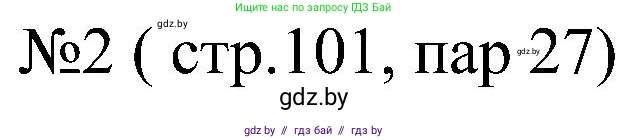 Ищите нас по запросу ГДЗ Бай

gdz.by

№2 ( стр.101, пар 27)

gdz.by

gdz.by

gdz by // гдз бай // гдз by